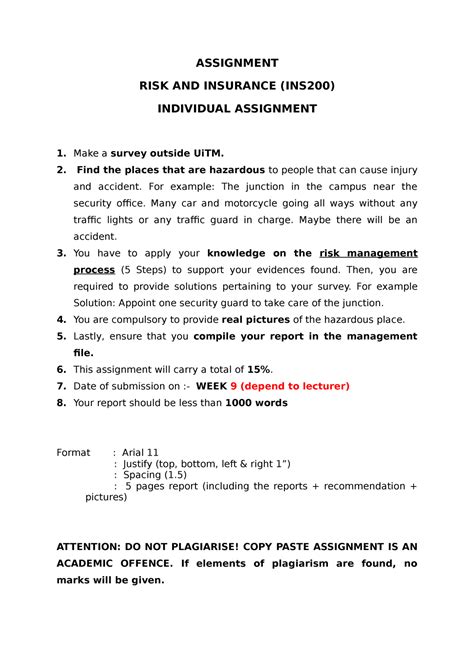 ASSIGNMENT

RISK AND INSURANCE (INS200)

INDIVIDUAL ASSIGNMENT

1. Make a survey outside UiTM.
2. Find the places that are hazardous to people that can cause injury and accident. For example: The junction in the campus near the security office. Many car and motorcycle going all ways without any traffic lights or any traffic guard in charge. Maybe there will be an accident.
3. You have to apply your knowledge on the risk management process (5 Steps) to support your evidences found. Then, you are required to provide solutions pertaining to your survey. For example Solution: Appoint one security guard to take care of the junction.
4. You are compulsory to provide real pictures of the hazardous place.
5. Lastly, ensure that you compile your report in the management file.
6. This assignment will carry a total of 15%.
7. Date of submission on :- WEEK 9 (depend to lecturer)
8. Your report should be less than 1000 words

Format : Arial 11
: Justify (top, bottom, left & right 1")
: Spacing (1.5)
: 5 pages report (including the reports + recommendation + pictures)

ATTENTION: DO NOT PLAGIARISE! COPY PASTE ASSIGNMENT IS AN ACADEMIC OFFENCE. If elements of plagiarism are found, no marks will be given.